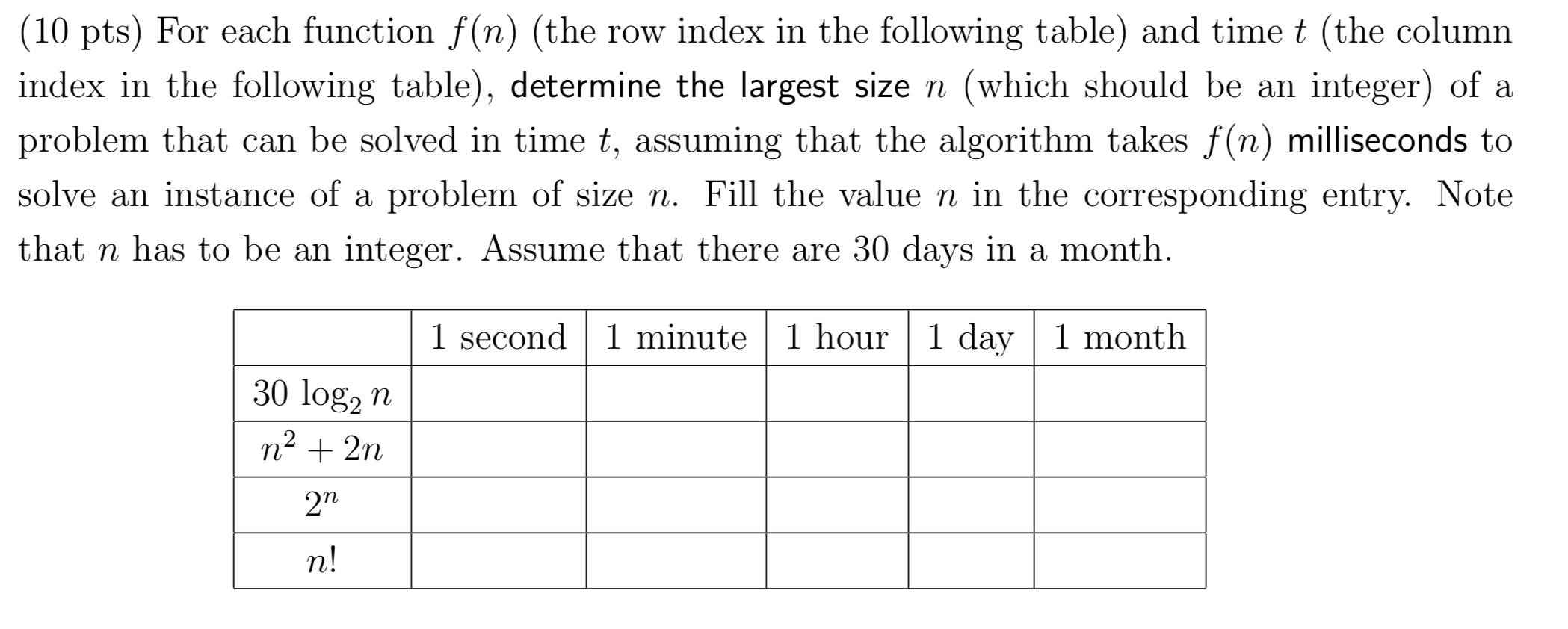 (10 pts) For each function $f(n)$ (the row index in the following table) and time $t$ (the column index in the following table), determine the largest size $n$ (which should be an integer) of a problem that can be solved in time $t$, assuming that the algorithm takes $f(n)$ milliseconds to solve an instance of a problem of size $n$. Fill the value $n$ in the corresponding entry. Note that $n$ has to be an integer. Assume that there are 30 days in a month.

| | 1 second | 1 minute | 1 hour | 1 day | 1 month |
|---|---|---|---|---|---|
| $30 \log_2 n$ | | | | | |
| $n^2 + 2n$ | | | | | |
| $2^n$ | | | | | |
| $n!$ | | | | | |